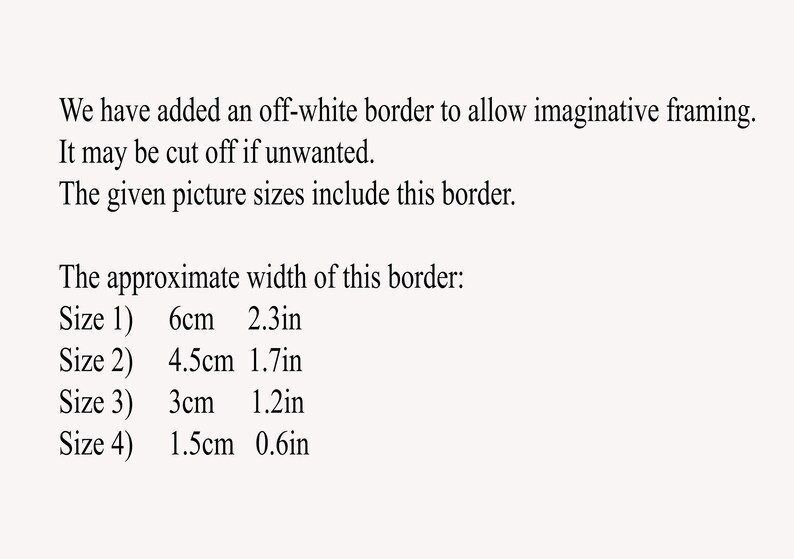 We have added an off-white border to allow imaginative framing.
It may be cut off if unwanted.
The given picture sizes include this border.

The approximate width of this border:
Size 1) 6cm 2.3in
Size 2) 4.5cm 1.7in
Size 3) 3cm 1.2in
Size 4) 1.5cm 0.6in